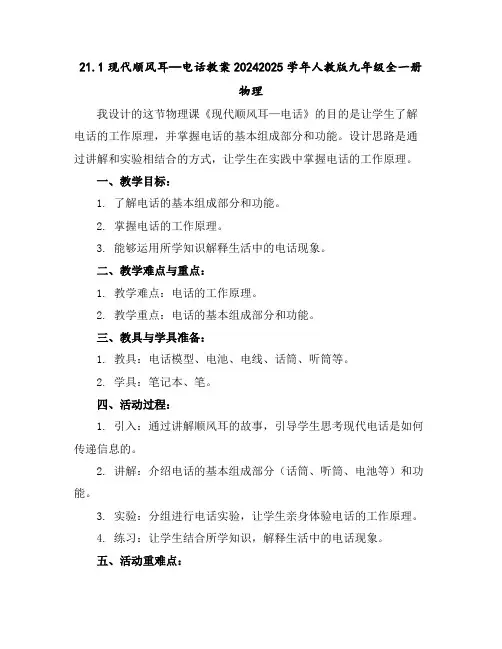 21.1 现代顺风耳—电话教案 20242025 学年人教版九年级全一册物理

我设计的这节物理课《现代顺风耳—电话》的目的是让学生了解电话的工作原理，并掌握电话的基本组成部分和功能。设计思路是通过讲解和实验相结合的方式，让学生在实践中掌握电话的工作原理。

一、教学目标：

1. 了解电话的基本组成部分和功能。

2. 掌握电话的工作原理。

3. 能够运用所学知识解释生活中的电话现象。

二、教学难点与重点：

1. 教学难点：电话的工作原理。

2. 教学重点：电话的基本组成部分和功能。

三、教具与学具准备：

1. 教具：电话模型、电池、电线、话筒、听筒等。

2. 学具：笔记本、笔。

四、活动过程：

1. 引入：通过讲解顺风耳的故事，引导学生思考现代电话是如何传递信息的。

2. 讲解：介绍电话的基本组成部分（话筒、听筒、电池等）和功能。

3. 实验：分组进行电话实验，让学生亲身体验电话的工作原理。

4. 练习：让学生结合所学知识，解释生活中的电话现象。

五、活动重难点：